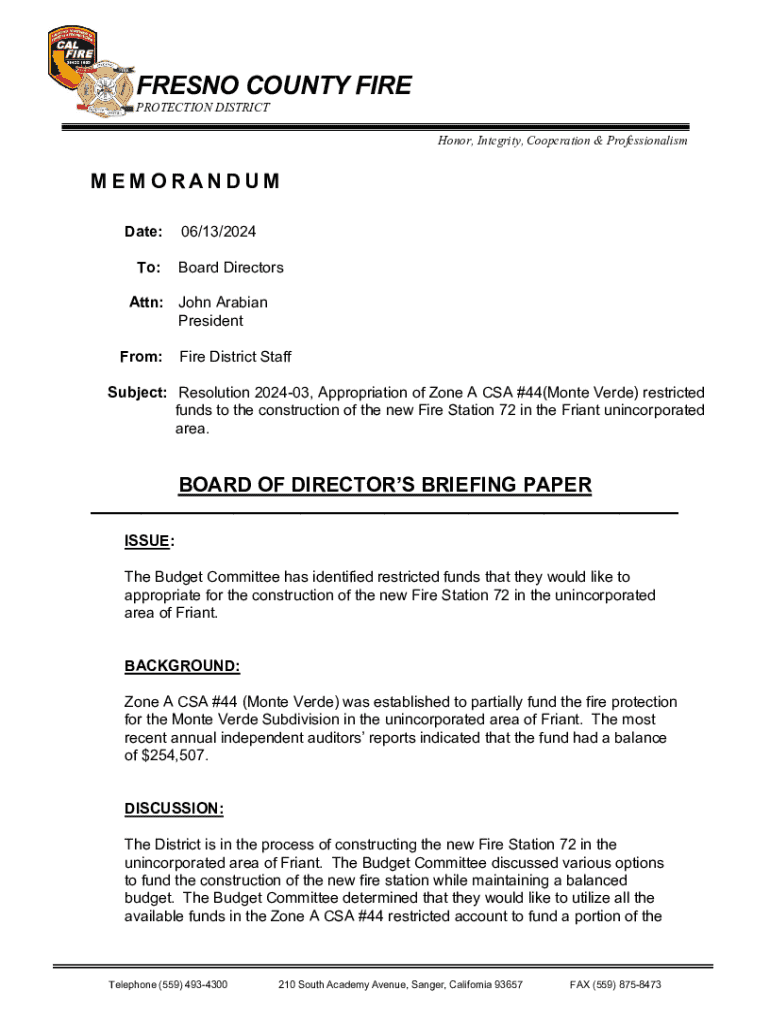 CAL FIRE

FRESNO COUNTY FIRE
PROTECTION DISTRICT

Honor, Integrity, Cooperation & Professionalism

MEMORANDUM

Date: 06/13/2024

To: Board Directors

Attn: John Arabian
President

From: Fire District Staff

Subject: Resolution 2024-03, Appropriation of Zone A CSA #44(Monte Verde) restricted funds to the construction of the new Fire Station 72 in the Friant unincorporated area.

BOARD OF DIRECTOR'S BRIEFING PAPER

ISSUE:

The Budget Committee has identified restricted funds that they would like to appropriate for the construction of the new Fire Station 72 in the unincorporated area of Friant.

BACKGROUND:

Zone A CSA #44 (Monte Verde) was established to partially fund the fire protection for the Monte Verde Subdivision in the unincorporated area of Friant. The most recent annual independent auditors' reports indicated that the fund had a balance of $254,507.

DISCUSSION:

The District is in the process of constructing the new Fire Station 72 in the unincorporated area of Friant. The Budget Committee discussed various options to fund the construction of the new fire station while maintaining a balanced budget. The Budget Committee determined that they would like to utilize all the available funds in the Zone A CSA #44 restricted account to fund a portion of the

Telephone (559) 493-4300 210 South Academy Avenue, Sanger, California 93657 FAX (559) 875-8473